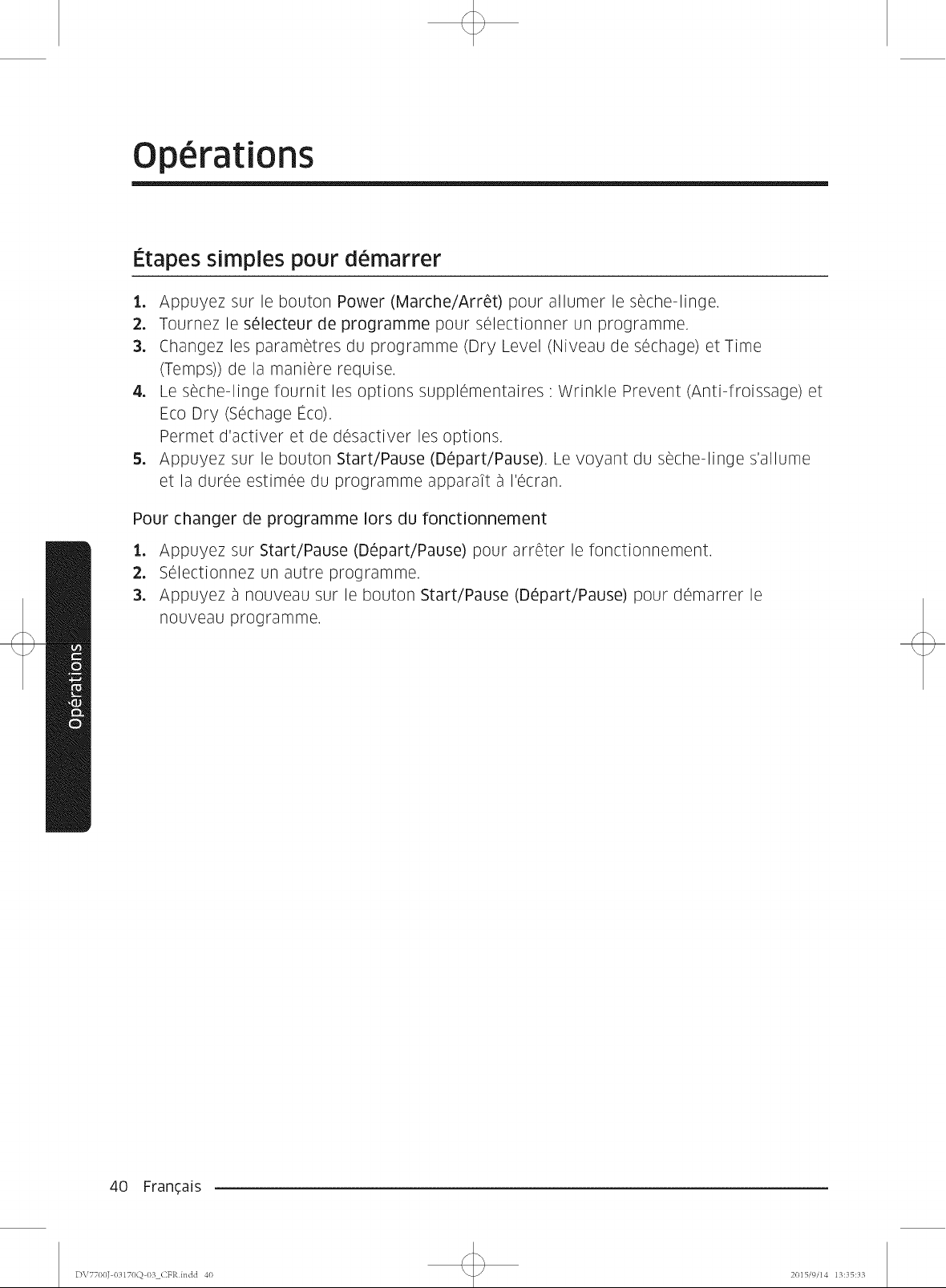 Opérations

Étapes simples pour démarrer

1. Appuyez sur le bouton Power (Marche/Arrêt) pour allumer le sèche-linge.
2. Tournez le sélecteur de programme pour sélectionner un programme.
3. Changez les paramètres du programme (Dry Level (Niveau de séchage) et Time (Temps)) de la manière requise.
4. Le sèche-linge fournit les options supplémentaires : Wrinkle Prevent (Anti-froissage) et Eco Dry (Séchage Éco).
Permet d'activer et de désactiver les options.
5. Appuyez sur le bouton Start/Pause (Départ/Pause). Le voyant du sèche-linge s'allume et la durée estimée du programme apparaît à l'écran.

Pour changer de programme lors du fonctionnement

1. Appuyez sur Start/Pause (Départ/Pause) pour arrêter le fonctionnement.
2. Sélectionnez un autre programme.
3. Appuyez à nouveau sur le bouton Start/Pause (Départ/Pause) pour démarrer le nouveau programme.

Opérations

40 Français

DV7700J-03170Q-03_CFR.indd 40

2015/9/14 13:35:33